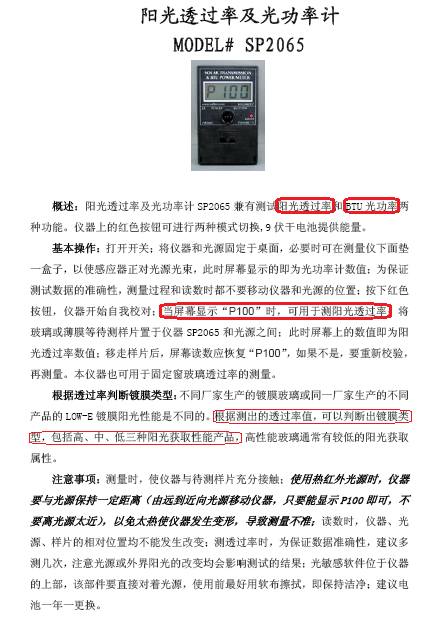 阳光透过率及光功率计
MODEL# SP2065

SOLAR TRANSMISSION & BTU POWER METER

P100

概述：阳光透过率及光功率计 SP2065 兼有测试阳光透过率和 BTU 光功率两种功能。仪器上的红色按钮可进行两种模式切换，9 伏干电池提供能量。

基本操作：打开开关；将仪器和光源固定于桌面，必要时可在测量仪下面垫一盒子，以使感应器正对光源光束，此时屏幕显示的即为光功率计数值；为保证测试数据的准确性，测量过程和读数时都不要移动仪器和光源的位置；按下红色按钮，仪器开始自我校对；当屏幕显示“P100”时，可用于测阳光透过率；将玻璃或薄膜等待测样片置于仪器 SP2065 和光源之间；此时屏幕上的数值即为阳光透过率数值；移走样片后，屏幕读数应恢复“P100”，如果不是，要重新校验，再测量。本仪器也可用于固定窗玻璃透过率的测量。

根据透过率判断镀膜类型：不同厂家生产的镀膜玻璃或同一厂家生产的不同产品的 LOW-E 镀膜阳光性能是不同的。根据测出的透过率值，可以判断出镀膜类型，包括高、中、低三种阳光获取性能产品，高性能玻璃通常有较低的阳光获取属性。

注意事项：测量时，使仪器与待测样片充分接触；使用热红外光源时，仪器要与光源保持一定距离（由远到近向光源移动仪器，只要能显示 P100 即可，不要离光源太近），以免太热使仪器发生变形，导致测量不准；读数时，仪器、光源、样片的相对位置均不能发生改变；测透过率时，为保证数据准确性，建议多测几次，注意光源或外界阳光的改变均会影响测试的结果；光敏感软件位于仪器的上部，该部件要直接对着光源，使用前最好用软布擦拭，即保持洁净；建议电池一年一更换。